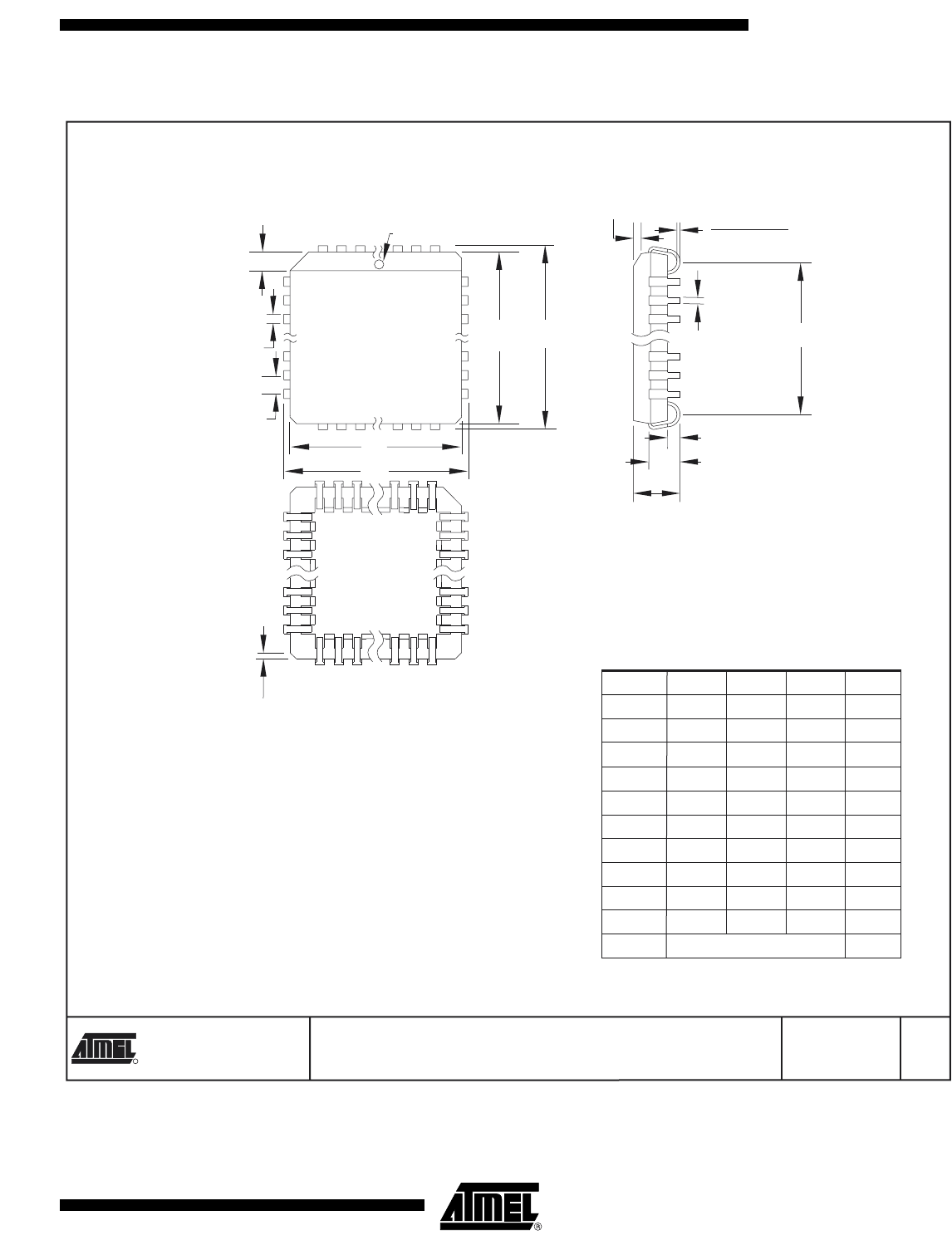 ATMEL

ATMEL